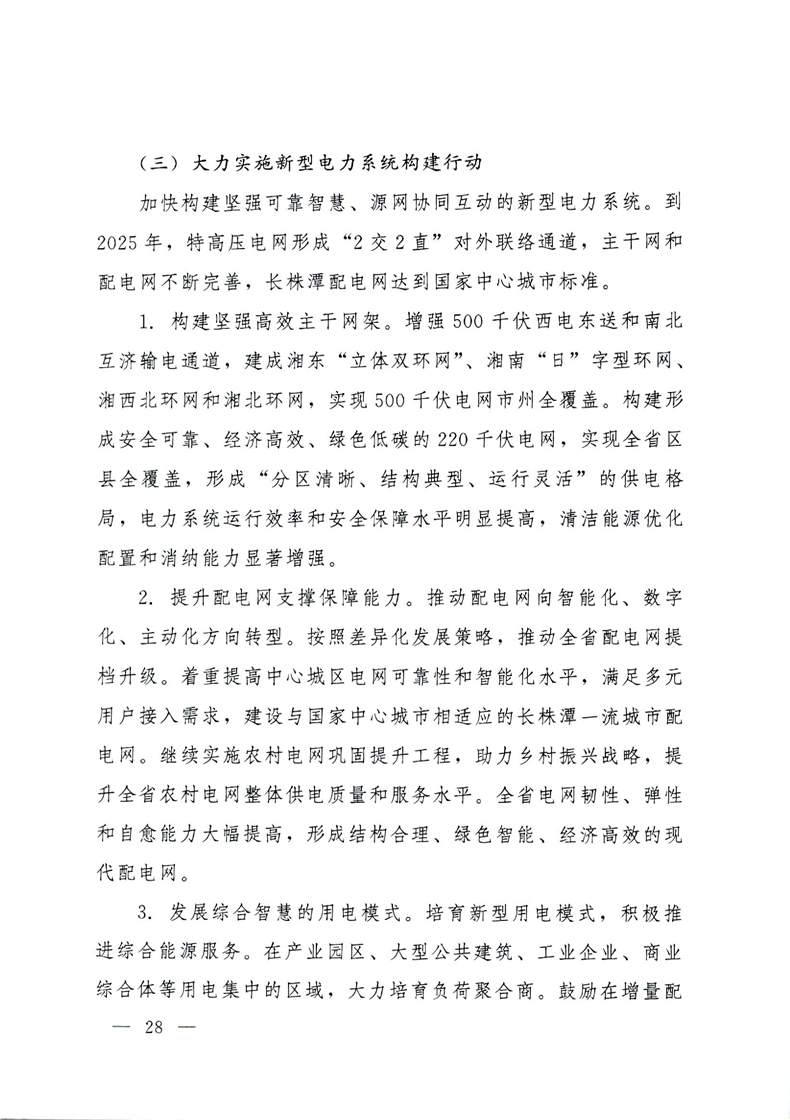 （三）大力实施新型电力系统构建行动

加快构建坚强可靠智慧、源网协同互动的新型电力系统。到2025年，特高压电网形成“2交2直”对外联络通道，主干网和配电网不断完善，长株潭配电网达到国家中心城市标准。

1. 构建坚强高效主干网架。增强500千伏西电东送和南北互济输电通道，建成湘东“立体双环网”、湘南“日”字型环网、湘西北环网和湘北环网，实现500千伏电网市州全覆盖。构建形成安全可靠、经济高效、绿色低碳的220千伏电网，实现全省区县全覆盖，形成“分区清晰、结构典型、运行灵活”的供电格局，电力系统运行效率和安全保障水平明显提高，清洁能源优化配置和消纳能力显著增强。

2. 提升配电网支撑保障能力。推动配电网向智能化、数字化、主动化方向转型。按照差异化发展策略，推动全省配电网提档升级。着重提高中心城区电网可靠性和智能化水平，满足多元用户接入需求，建设与国家中心城市相适应的长株潭一流城市配电网。继续实施农村电网巩固提升工程，助力乡村振兴战略，提升全省农村电网整体供电质量和服务水平。全省电网韧性、弹性和自愈能力大幅提高，形成结构合理、绿色智能、经济高效的现代配电网。

3. 发展综合智慧的用电模式。培育新型用电模式，积极推进综合能源服务。在产业园区、大型公共建筑、工业企业、商业综合体等用电集中的区域，大力培育负荷聚合商。鼓励在增量配

— 28 —